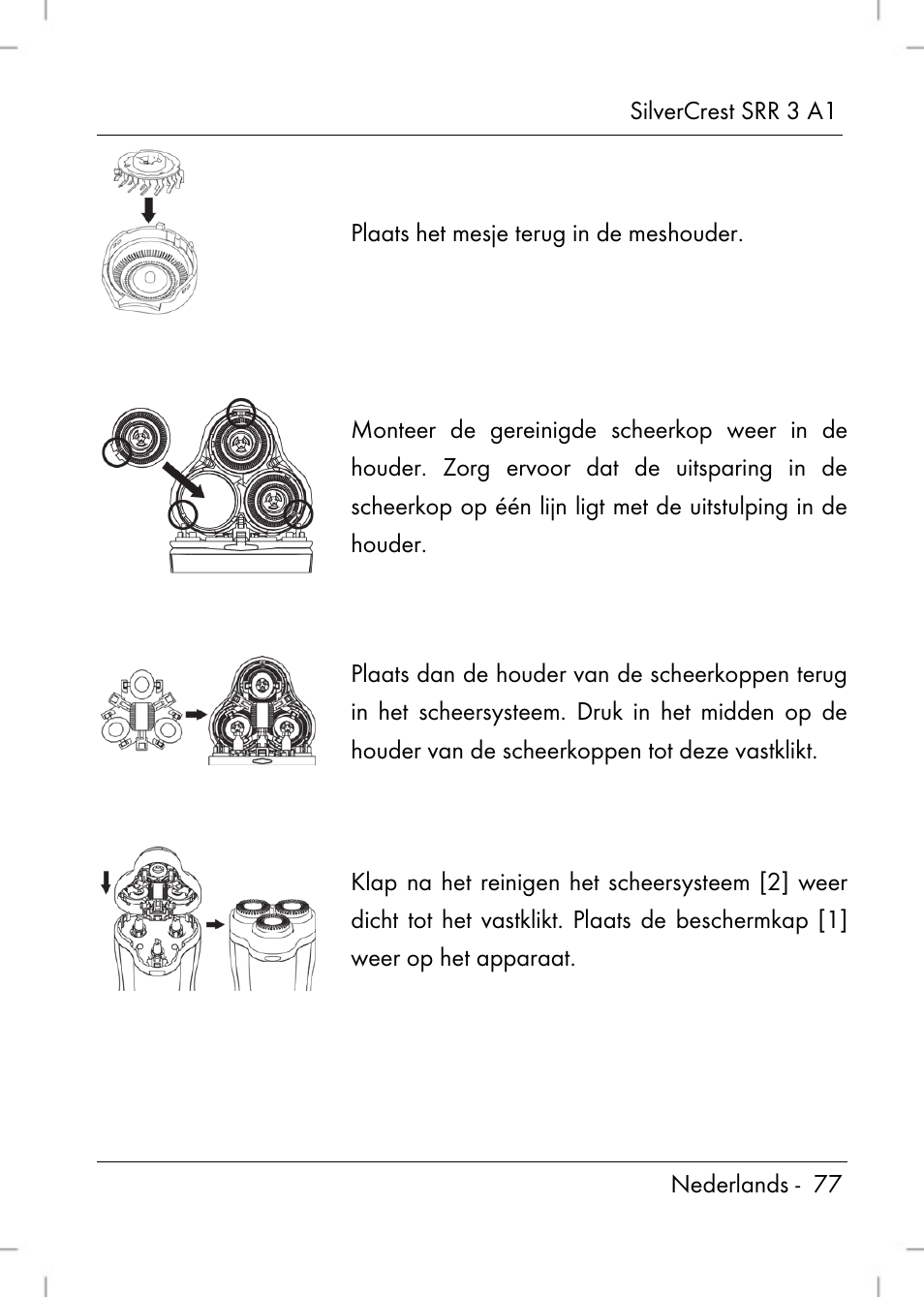 SilverCrest SRR 3 A1

Plaats het mesje terug in de meshouder.

Monteer de gereinigde scheerkop weer in de houder. Zorg ervoor dat de uitsparing in de scheerkop op één lijn ligt met de uitstulping in de houder.

Plaats dan de houder van de scheerkoppen terug in het scheersysteem. Druk in het midden op de houder van de scheerkoppen tot deze vastklikt.

Klap na het reinigen het scheersysteem [2] weer dicht tot het vastklikt. Plaats de beschermkap [1] weer op het apparaat.

Nederlands - 77